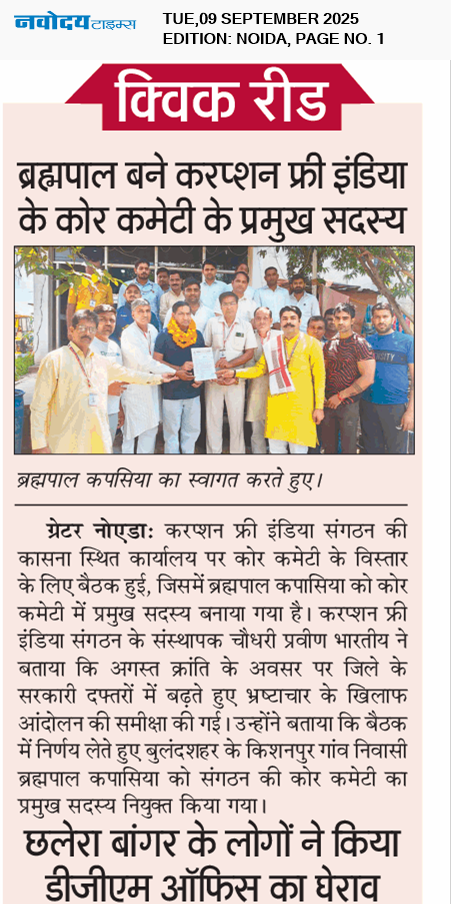 नवोदय टाइम्स
TUE,09 SEPTEMBER 2025
EDITION: NOIDA, PAGE NO. 1

क्विक रीड

ब्रह्मपाल बने करप्शन फ्री इंडिया के कोर कमेटी के प्रमुख सदस्य

ब्रह्मपाल कपसिया का स्वागत करते हुए।

ग्रेटर नोएडाः करप्शन फ्री इंडिया संगठन की कासना स्थित कार्यालय पर कोर कमेटी के विस्तार के लिए बैठक हुई, जिसमें ब्रह्मपाल कपासिया को कोर कमेटी में प्रमुख सदस्य बनाया गया है। करप्शन फ्री इंडिया संगठन के संस्थापक चौधरी प्रवीण भारतीय ने बताया कि अगस्त क्रांति के अवसर पर जिले के सरकारी दफ्तरों में बढ़ते हुए भ्रष्टाचार के खिलाफ आंदोलन की समीक्षा की गई। उन्होंने बताया कि बैठक में निर्णय लेते हुए बुलंदशहर के किशनपुर गांव निवासी ब्रह्मपाल कपासिया को संगठन की कोर कमेटी का प्रमुख सदस्य नियुक्त किया गया।

छलेरा बांगर के लोगों ने किया डीजीएम ऑफिस का घेराव